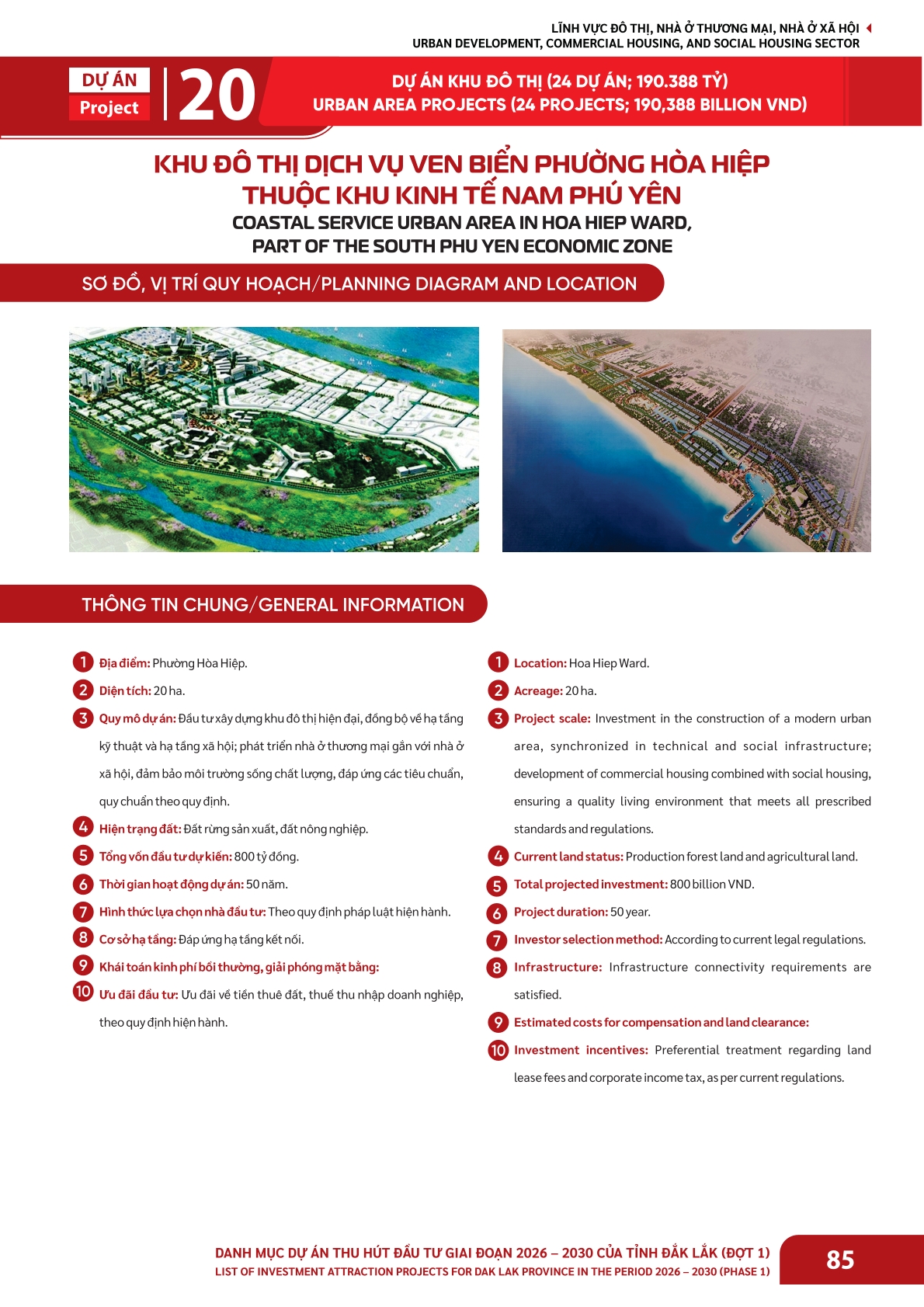 LĨNH VỰC ĐÔ THỊ, NHÀ Ở THƯƠNG MẠI, NHÀ Ở XÃ HỘI
URBAN DEVELOPMENT, COMMERCIAL HOUSING, AND SOCIAL HOUSING SECTOR

DỰ ÁN
Project
20

DỰ ÁN KHU ĐÔ THỊ (24 DỰ ÁN; 190.388 TỶ)
URBAN AREA PROJECTS (24 PROJECTS; 190,388 BILLION VND)

KHU ĐÔ THỊ DỊCH VỤ VEN BIỂN PHƯỜNG HÒA HIỆP THUỘC KHU KINH TẾ NAM PHÚ YÊN
COASTAL SERVICE URBAN AREA IN HOA HIEP WARD, PART OF THE SOUTH PHU YEN ECONOMIC ZONE

SƠ ĐỒ, VỊ TRÍ QUY HOẠCH/PLANNING DIAGRAM AND LOCATION

THÔNG TIN CHUNG/GENERAL INFORMATION

1 Địa điểm: Phường Hòa Hiệp.
2 Diện tích: 20 ha.
3 Quy mô dự án: Đầu tư xây dựng khu đô thị hiện đại, đồng bộ về hạ tầng kỹ thuật và hạ tầng xã hội; phát triển nhà ở thương mại gắn với nhà ở xã hội, đảm bảo môi trường sống chất lượng, đáp ứng các tiêu chuẩn, quy chuẩn theo quy định.
4 Hiện trạng đất: Đất rừng sản xuất, đất nông nghiệp.
5 Tổng vốn đầu tư dự kiến: 800 tỷ đồng.
6 Thời gian hoạt động dự án: 50 năm.
7 Hình thức lựa chọn nhà đầu tư: Theo quy định pháp luật hiện hành.
8 Cơ sở hạ tầng: Đáp ứng hạ tầng kết nối.
9 Khái toán kinh phí bồi thường, giải phóng mặt bằng:
10 Ưu đãi đầu tư: Ưu đãi về tiền thuê đất, thuế thu nhập doanh nghiệp, theo quy định hiện hành.

1 Location: Hoa Hiep Ward.
2 Acreage: 20 ha.
3 Project scale: Investment in the construction of a modern urban area, synchronized in technical and social infrastructure; development of commercial housing combined with social housing, ensuring a quality living environment that meets all prescribed standards and regulations.
4 Current land status: Production forest land and agricultural land.
5 Total projected investment: 800 billion VND.
6 Project duration: 50 year.
7 Investor selection method: According to current legal regulations.
8 Infrastructure: Infrastructure connectivity requirements are satisfied.
9 Estimated costs for compensation and land clearance:
10 Investment incentives: Preferential treatment regarding land lease fees and corporate income tax, as per current regulations.

DANH MỤC DỰ ÁN THU HÚT ĐẦU TƯ GIAI ĐOẠN 2026 – 2030 CỦA TỈNH ĐẮK LẮK (ĐỢT 1)
LIST OF INVESTMENT ATTRACTION PROJECTS FOR DAK LAK PROVINCE IN THE PERIOD 2026 – 2030 (PHASE 1)
85